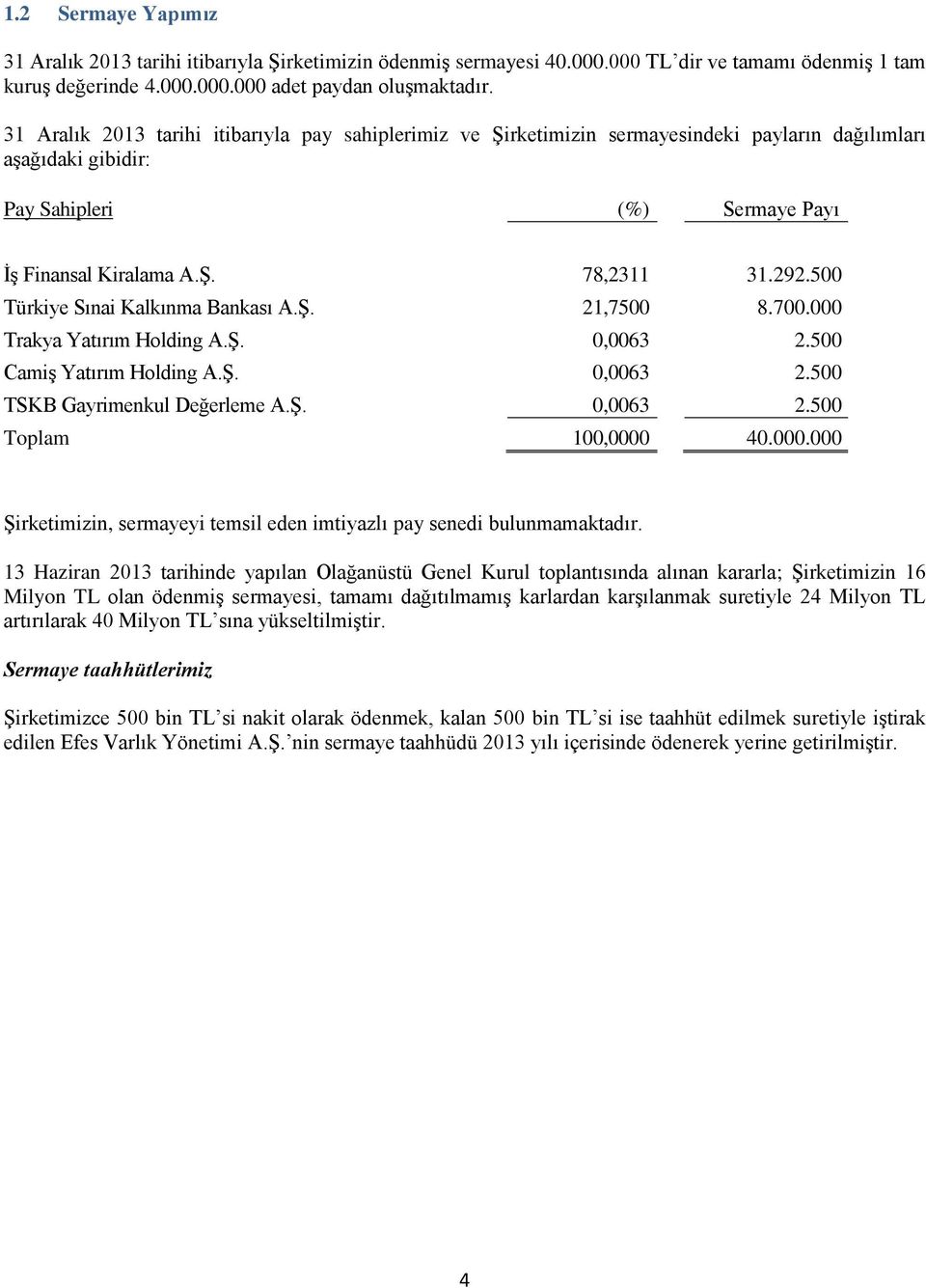 1.2 Sermaye Yapımız

31 Aralık 2013 tarihi itibarıyla Şirketimizin ödenmiş sermayesi 40.000.000 TL'dir ve tamamı ödenmiş 1 tam kuruş değerinde 4.000.000.000 adet paydan oluşmaktadır.

31 Aralık 2013 tarihi itibarıyla pay sahiplerimiz ve Şirketimizin sermayesindeki payların dağılımları aşağıdaki gibidir:

| Pay Sahipleri | (%) | Sermaye Payı |
|---|---|---|
| İş Finansal Kiralama A.Ş. | 78,2311 | 31.292.500 |
| Türkiye Sınai Kalkınma Bankası A.Ş. | 21,7500 | 8.700.000 |
| Trakya Yatırım Holding A.Ş. | 0,0063 | 2.500 |
| Camiş Yatırım Holding A.Ş. | 0,0063 | 2.500 |
| TSKB Gayrimenkul Değerleme A.Ş. | 0,0063 | 2.500 |
| Toplam | 100,0000 | 40.000.000 |

Şirketimizin, sermayeyi temsil eden imtiyazlı pay senedi bulunmamaktadır.

13 Haziran 2013 tarihinde yapılan Olağanüstü Genel Kurul toplantısında alınan kararla; Şirketimizin 16 Milyon TL olan ödenmiş sermayesi, tamamı dağıtılmamış karlardan karşılanmak suretiyle 24 Milyon TL artırılarak 40 Milyon TL'sına yükseltilmiştir.

Sermaye taahhütlerimiz

Şirketimizce 500 bin TL'si nakit olarak ödenmek, kalan 500 bin TL'si ise taahhüt edilmek suretiyle iştirak edilen Efes Varlık Yönetimi A.Ş.'nin sermaye taahhüdü 2013 yılı içerisinde ödenerek yerine getirilmiştir.

4